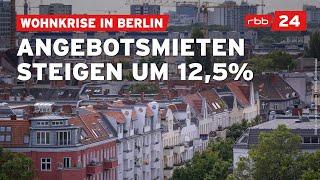 WOHNKRISE IN BERLIN

rbb 24

ANGEBOTSMIETEN STEIGEN UM 12,5%